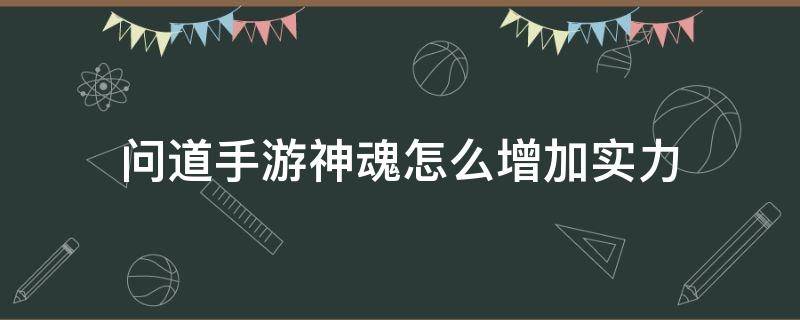 问道手游神魂怎么增加实力